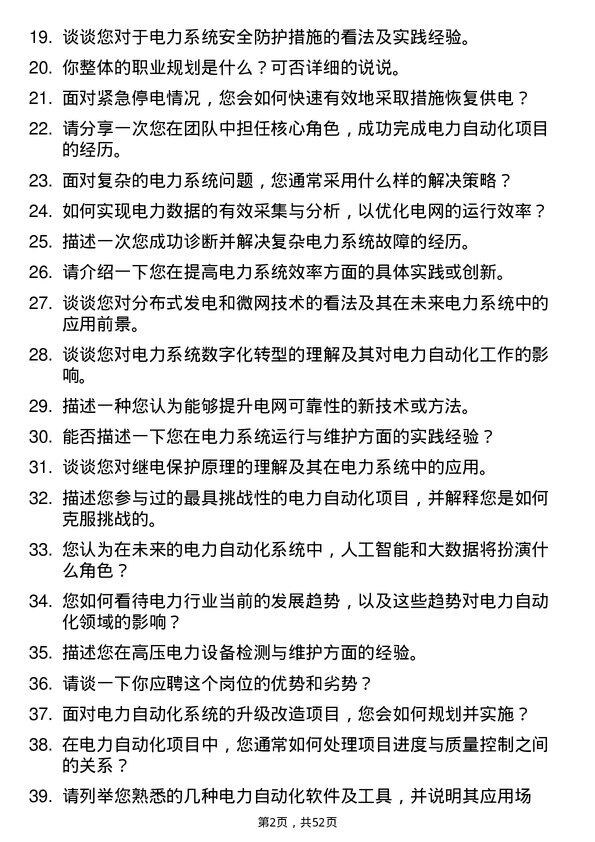 19. 谈谈您对于电力系统安全防护措施的看法及实践经验。

20. 你整体的职业规划是什么？可否详细的说说。

21. 面对紧急停电情况，您会如何快速有效地采取措施恢复供电？

22. 请分享一次您在团队中担任核心角色，成功完成电力自动化项目的经历。

23. 面对复杂的电力系统问题，您通常采用什么样的解决策略？

24. 如何实现电力数据的有效采集与分析，以优化电网的运行效率？

25. 描述一次您成功诊断并解决复杂电力系统故障的经历。

26. 请介绍一下您在提高电力系统效率方面的具体实践或创新。

27. 谈谈您对分布式发电和微网技术的看法及其在未来电力系统中的应用前景。

28. 谈谈您对电力系统数字化转型的理解及其对电力自动化工作的影响。

29. 描述一种您认为能够提升电网可靠性的新技术或方法。

30. 能否描述一下您在电力系统运行与维护方面的实践经验？

31. 谈谈您对继电保护原理的理解及其在电力系统中的应用。

32. 描述您参与过的最具挑战性的电力自动化项目，并解释您是如何克服挑战的。

33. 您认为在未来的电力自动化系统中，人工智能和大数据将扮演什么角色？

34. 您如何看待电力行业当前的发展趋势，以及这些趋势对电力自动化领域的影响？

35. 描述您在高压电力设备检测与维护方面的经验。

36. 请谈一下你应聘这个岗位的优势和劣势？

37. 面对电力自动化系统的升级改造项目，您会如何规划并实施？

38. 在电力自动化项目中，您通常如何处理项目进度与质量控制之间的关系？

39. 请列举您熟悉的几种电力自动化软件及工具，并说明其应用场

第2页，共52页